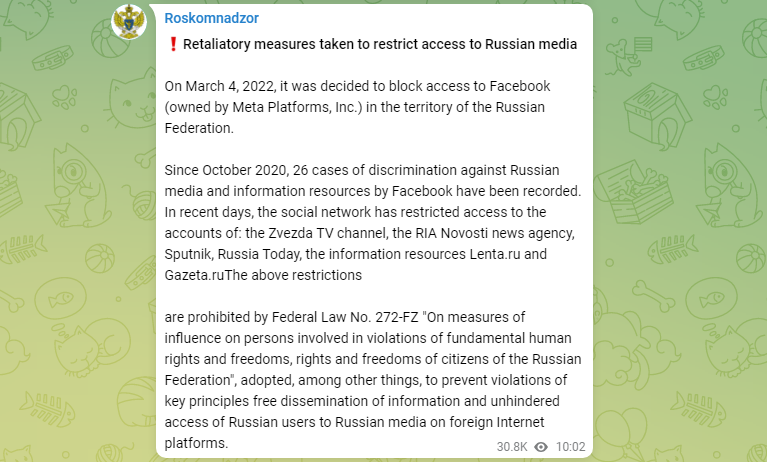 Roskomnadzor

❗ Retaliatory measures taken to restrict access to Russian media

On March 4, 2022, it was decided to block access to Facebook (owned by Meta Platforms, Inc.) in the territory of the Russian Federation.

Since October 2020, 26 cases of discrimination against Russian media and information resources by Facebook have been recorded. In recent days, the social network has restricted access to the accounts of: the Zvezda TV channel, the RIA Novosti news agency, Sputnik, Russia Today, the information resources Lenta.ru and Gazeta.ruThe above restrictions

are prohibited by Federal Law No. 272-FZ "On measures of influence on persons involved in violations of fundamental human rights and freedoms, rights and freedoms of citizens of the Russian Federation", adopted, among other things, to prevent violations of key principles free dissemination of information and unhindered access of Russian users to Russian media on foreign Internet platforms.

30.8K 10:02